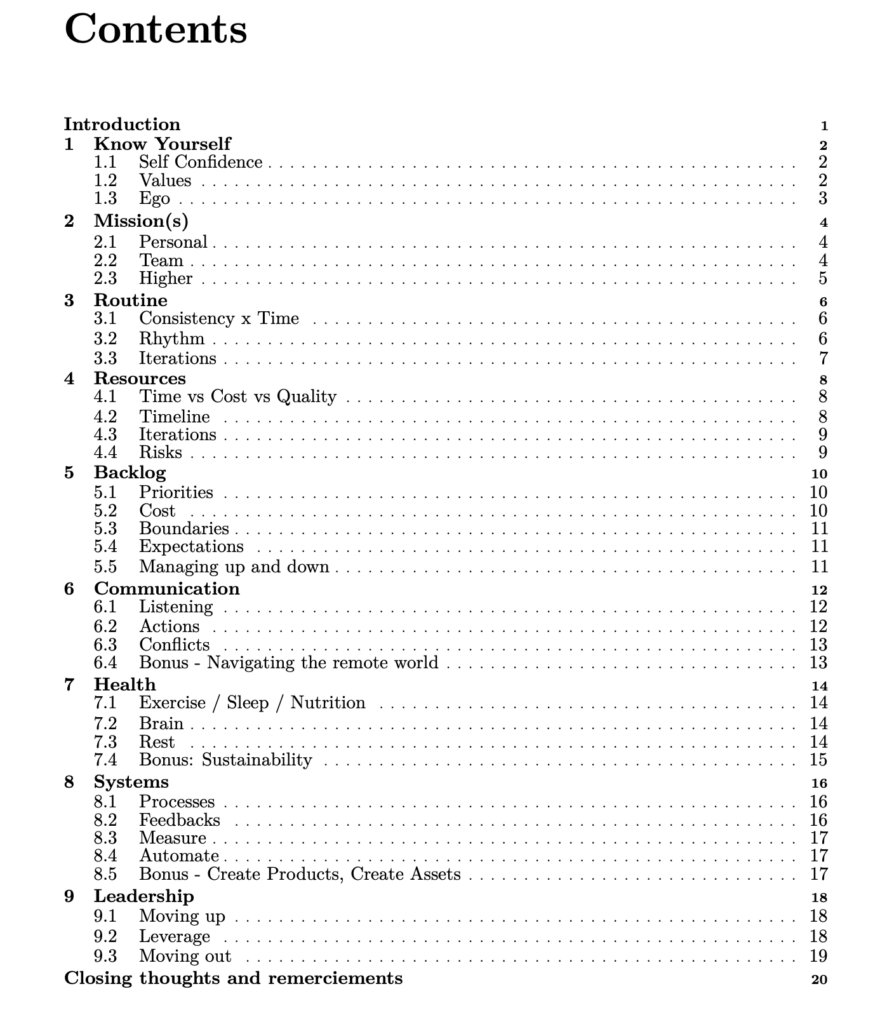 Contents

Introduction 1
1 Know Yourself 2
1.1 Self Confidence . . . . . . . . . . 2
1.2 Values . . . . . . . . . . 2
1.3 Ego . . . . . . . . . . 3
2 Mission(s) 4
2.1 Personal . . . . . . . . . . 4
2.2 Team . . . . . . . . . . 4
2.3 Higher . . . . . . . . . . 5
3 Routine 6
3.1 Consistency x Time . . . . . . . . . . 6
3.2 Rhythm . . . . . . . . . . 6
3.3 Iterations . . . . . . . . . . 7
4 Resources 8
4.1 Time vs Cost vs Quality . . . . . . . . . . 8
4.2 Timeline . . . . . . . . . . 8
4.3 Iterations . . . . . . . . . . 9
4.4 Risks . . . . . . . . . . 9
5 Backlog 10
5.1 Priorities . . . . . . . . . . 10
5.2 Cost . . . . . . . . . . 10
5.3 Boundaries . . . . . . . . . . 11
5.4 Expectations . . . . . . . . . . 11
5.5 Managing up and down . . . . . . . . . . 11
6 Communication 12
6.1 Listening . . . . . . . . . . 12
6.2 Actions . . . . . . . . . . 12
6.3 Conflicts . . . . . . . . . . 13
6.4 Bonus - Navigating the remote world . . . . . . . . . . 13
7 Health 14
7.1 Exercise / Sleep / Nutrition . . . . . . . . . . 14
7.2 Brain . . . . . . . . . . 14
7.3 Rest . . . . . . . . . . 14
7.4 Bonus: Sustainability . . . . . . . . . . 15
8 Systems 16
8.1 Processes . . . . . . . . . . 16
8.2 Feedbacks . . . . . . . . . . 16
8.3 Measure . . . . . . . . . . 17
8.4 Automate . . . . . . . . . . 17
8.5 Bonus - Create Products, Create Assets . . . . . . . . . . 17
9 Leadership 18
9.1 Moving up . . . . . . . . . . 18
9.2 Leverage . . . . . . . . . . 18
9.3 Moving out . . . . . . . . . . 19
Closing thoughts and remerciements 20